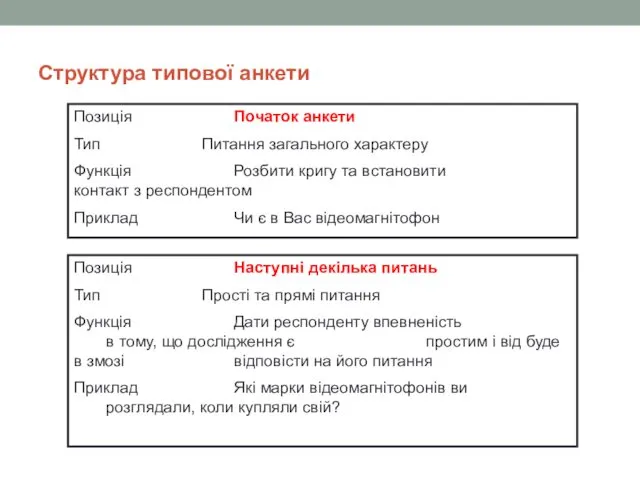 Структура типової анкети

Позиція Початок анкети

Тип Питання загального характеру

Функція Розбити кригу та встановити контакт з респондентом

Приклад Чи є в Вас відеомагнітофон

Позиція Наступні декілька питань

Тип Прості та прямі питання

Функція Дати респонденту впевненість в тому, що дослідження є простим і від буде в змозі відповісти на його питання

Приклад Які марки відеомагнітофонів ви розглядали, коли купляли свій?